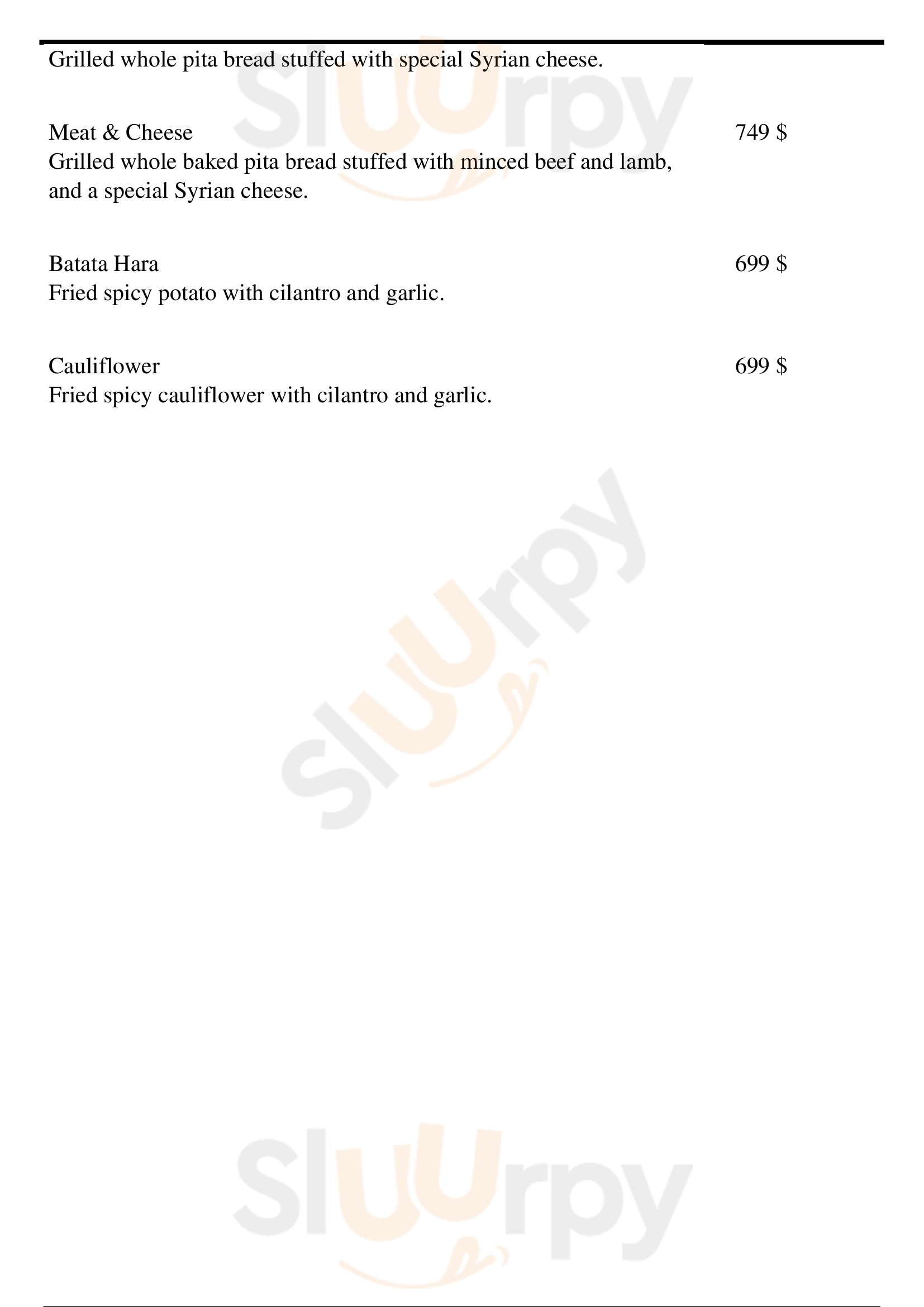 Grilled whole pita bread stuffed with special Syrian cheese.

Meat & Cheese
749 $
Grilled whole baked pita bread stuffed with minced beef and lamb, and a special Syrian cheese.

Batata Hara
699 $
Fried spicy potato with cilantro and garlic.

Cauliflower
699 $
Fried spicy cauliflower with cilantro and garlic.

Sluurpy